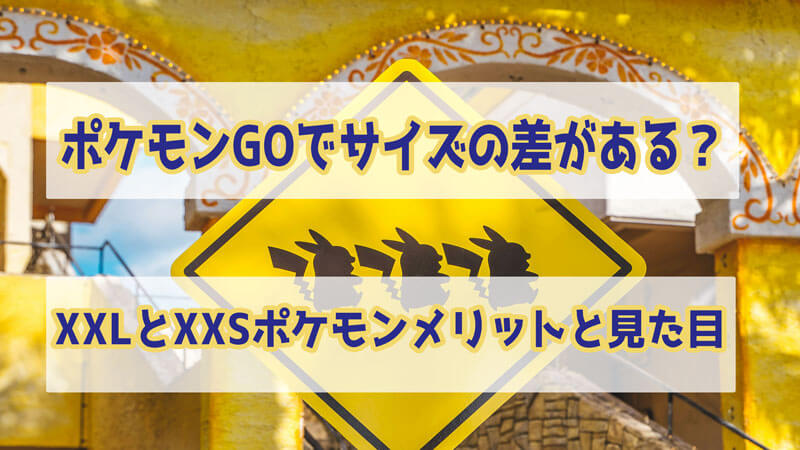 ポケモンGOでサイズの差がある？

XXLとXXSポケモンメリットと見た目